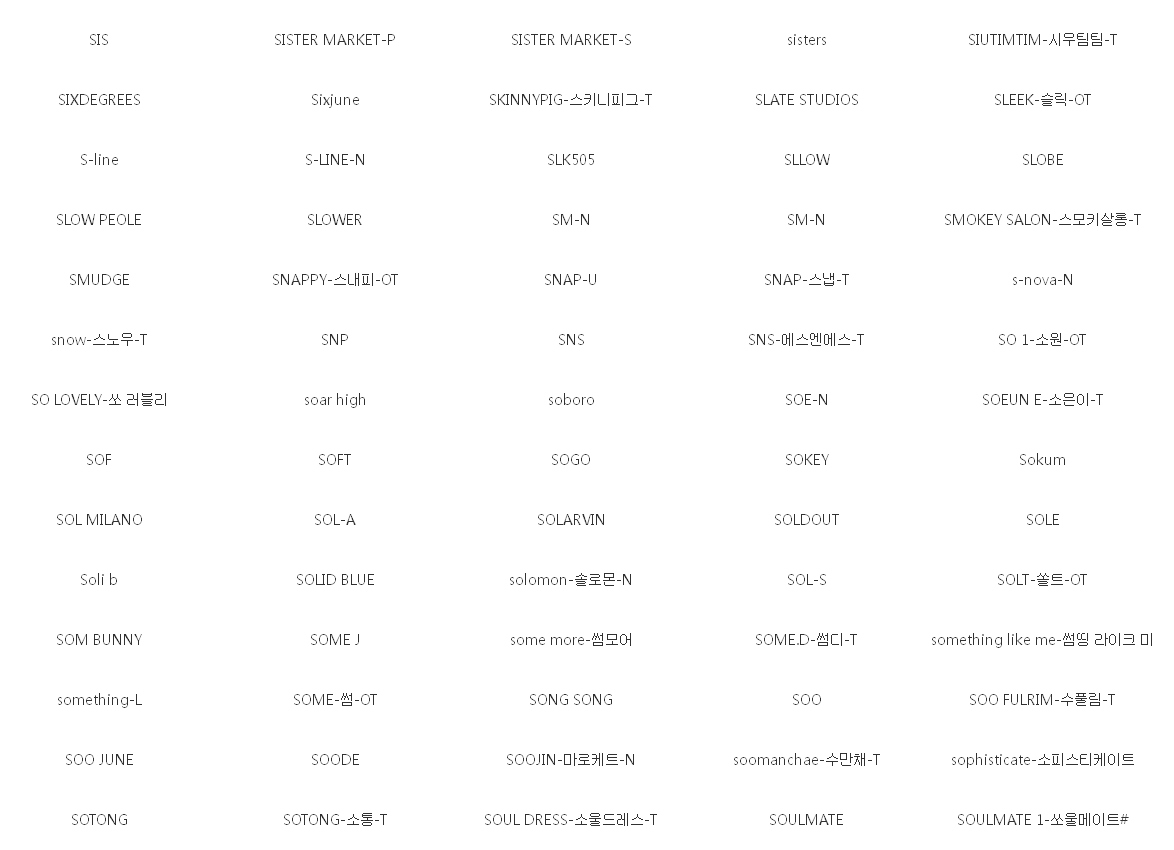 | SIS | SISTER MARKET-P | SISTER MARKET-S | sisters | SIUTIMTIM-시우팀팀-T |
|---|---|---|---|---|
| SIXDEGREES | Sixjune | SKINNYPIG-스키니피그-T | SLATE STUDIOS | SLEEK-슬릭-OT |
| S-line | S-LINE-N | SLK505 | SLLOW | SLOBE |
| SLOW PEOLE | SLOWER | SM-N | SM-N | SMOKEY SALON-스모키살롱-T |
| SMUDGE | SNAPPY-스내피-OT | SNAP-U | SNAP-스냅-T | s-nova-N |
| snow-스노우-T | SNP | SNS | SNS-에스엔에스-T | SO 1-소원-OT |
| SO LOVELY-쏘 러블리 | soar high | soboro | SOE-N | SOEUN E-소은이-T |
| SOF | SOFT | SOGO | SOKEY | Sokum |
| SOL MILANO | SOL-A | SOLARVIN | SOLDOUT | SOLE |
| Soli b | SOLID BLUE | solomon-솔로몬-N | SOL-S | SOLT-쏠트-OT |
| SOM BUNNY | SOME J | some more-썸모어 | SOME.D-썸디-T | something like me-썸띵 라이크 미 |
| something-L | SOME-썸-OT | SONG SONG | SOO | SOO FULRIM-수풀림-T |
| SOO JUNE | SOODE | SOOJIN-마로케트-N | soomanchae-수만채-T | sophisticate-소피스티케이트 |
| SOTONG | SOTONG-소통-T | SOUL DRESS-소울드레스-T | SOULMATE | SOULMATE 1-쏘울메이트# |